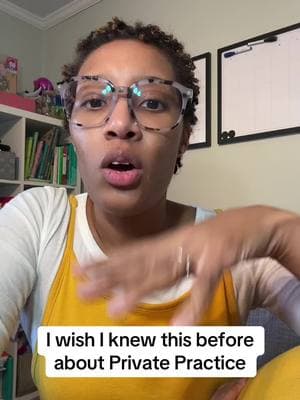 I wish I knew this before about Private Practice